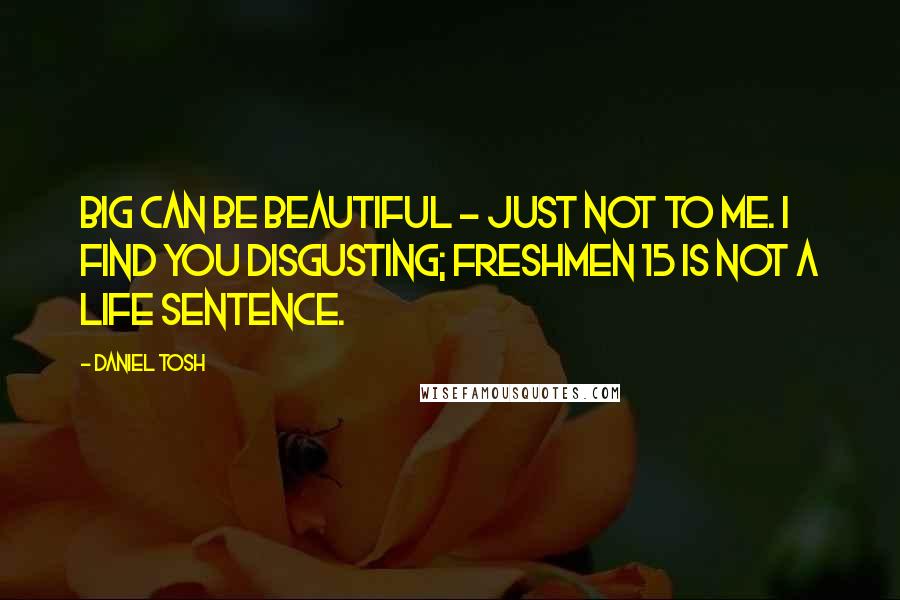 BIG CAN BE BEAUTIFUL - JUST NOT TO ME. I FIND YOU DISGUSTING; FRESHMEN 15 IS NOT A LIFE SENTENCE.

- DANIEL TOSH

WISEFAMOUSQUOTES.COM